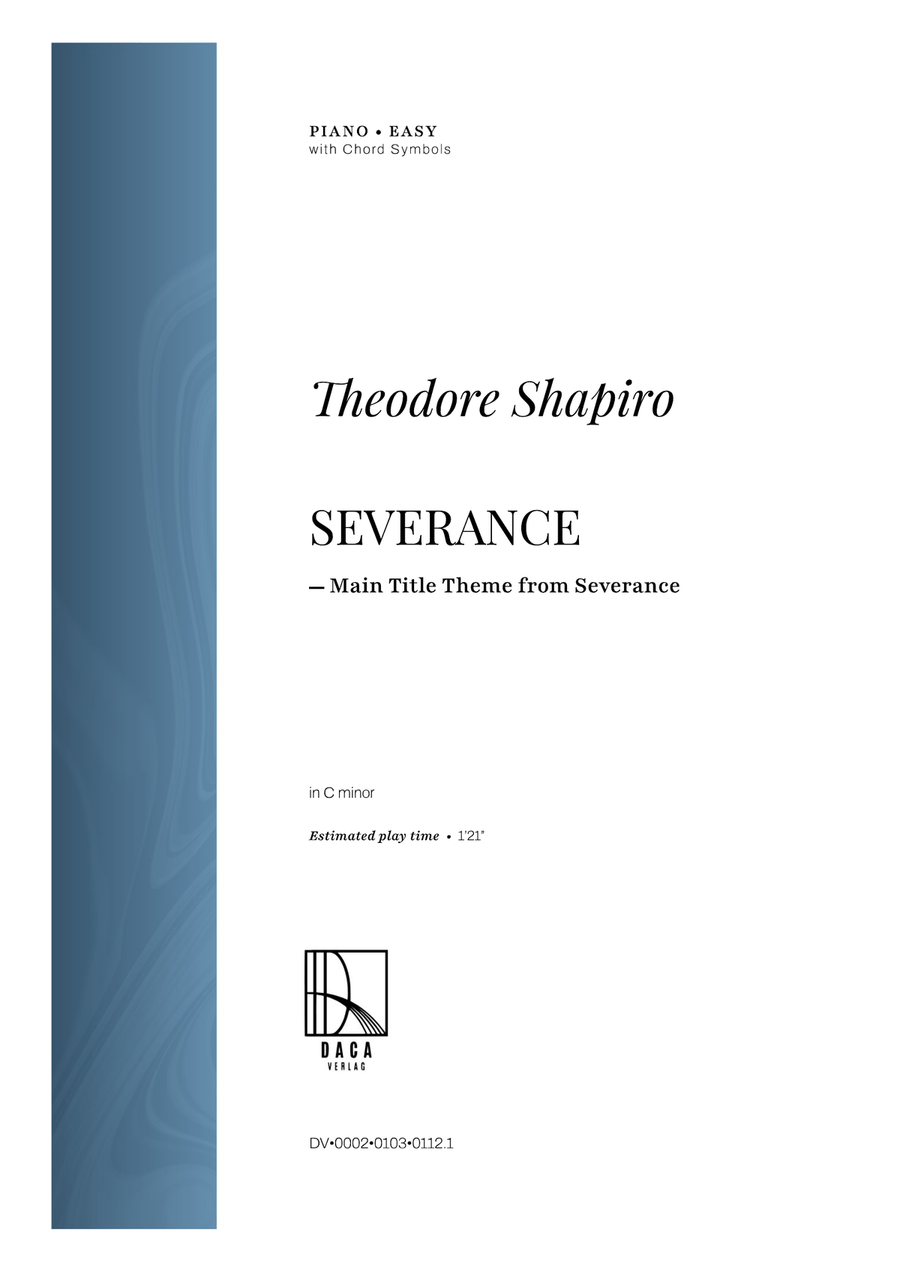 PIANO • EASY
with Chord Symbols

Theodore Shapiro

SEVERANCE

— Main Title Theme from Severance

in C minor

Estimated play time • 1'21"

DACA
VERLAG

DV•0002•0103•0112.1